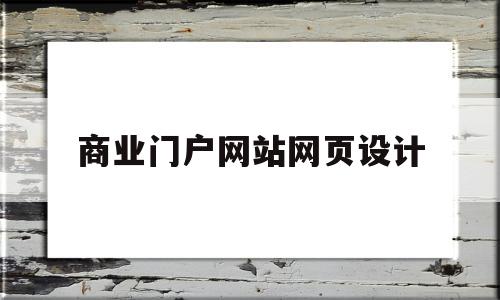 商业门户网站网页设计